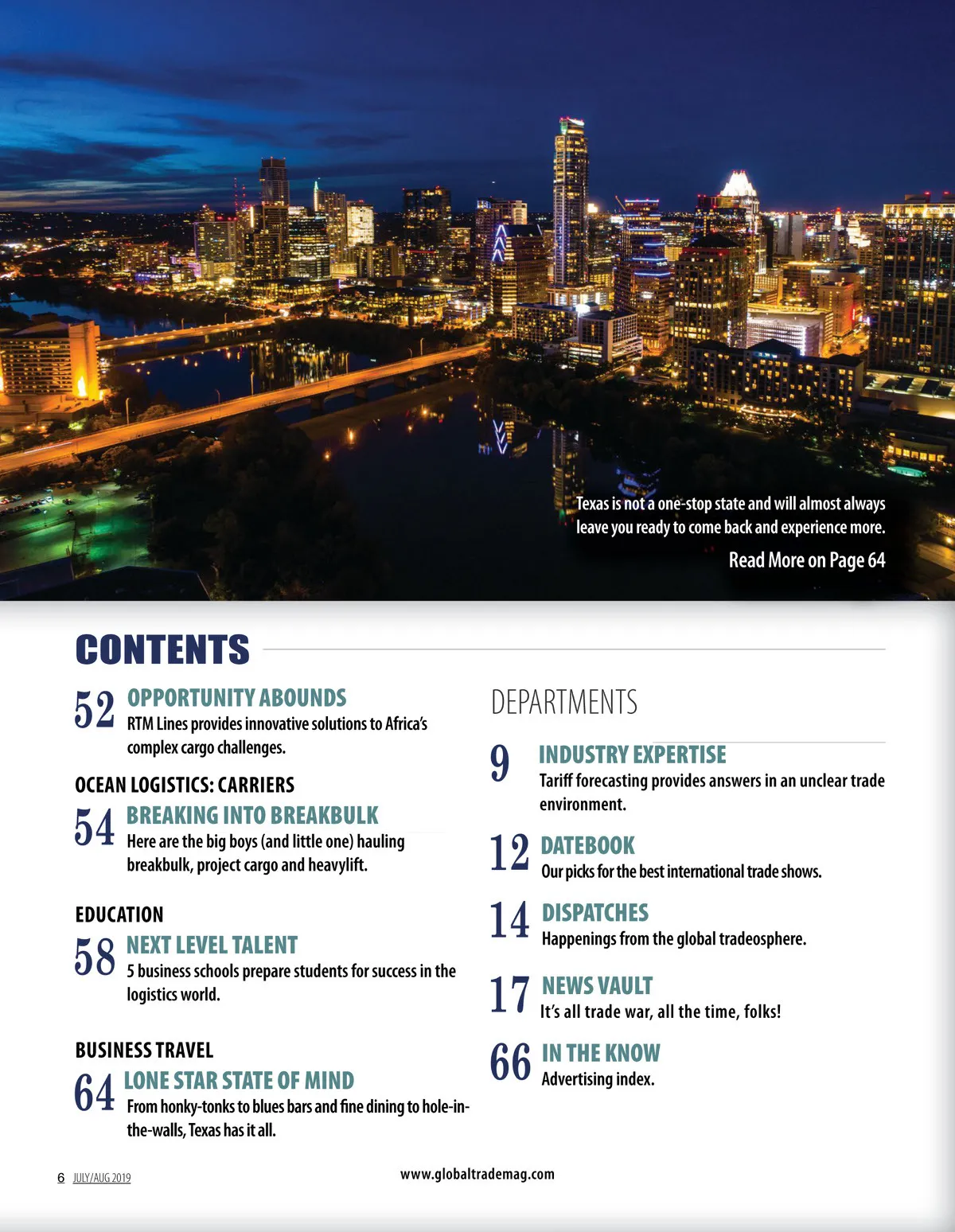 Texas is not a one-stop state and will almost always leave you ready to come back and experience more.

Read More on Page 64

CONTENTS

52 OPPORTUNITY ABOUNDS
RTM Lines provides innovative solutions to Africa's complex cargo challenges.

OCEAN LOGISTICS: CARRIERS

54 BREAKING INTO BREAKBULK
Here are the big boys (and little one) hauling breakbulk, project cargo and heavylift.

EDUCATION

58 NEXT LEVEL TALENT
5 business schools prepare students for success in the logistics world.

BUSINESS TRAVEL

64 LONE STAR STATE OF MIND
From honky-tonks to blues bars and fine dining to hole-in-the-walls, Texas has it all.

DEPARTMENTS

9 INDUSTRY EXPERTISE
Tariff forecasting provides answers in an unclear trade environment.

12 DATEBOOK
Our picks for the best international trade shows.

14 DISPATCHES
Happenings from the global tradeosphere.

17 NEWS VAULT
It's all trade war, all the time, folks!

66 IN THE KNOW
Advertising index.

6 JULY/AUG 2019 www.globaltrademag.com